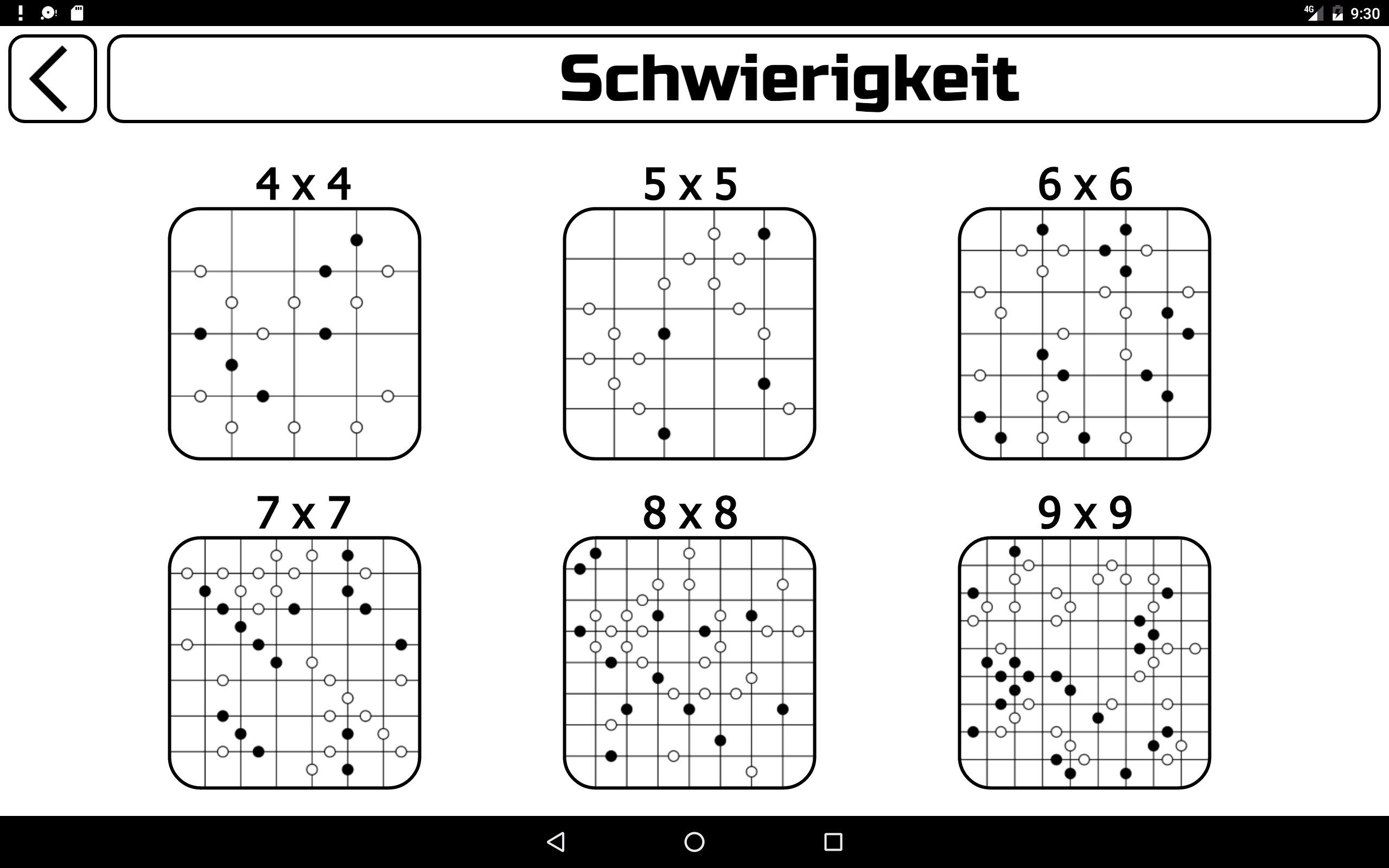 4G 9:30

Schwierigkeit

4 x 4

5 x 5

6 x 6

7 x 7

8 x 8

9 x 9